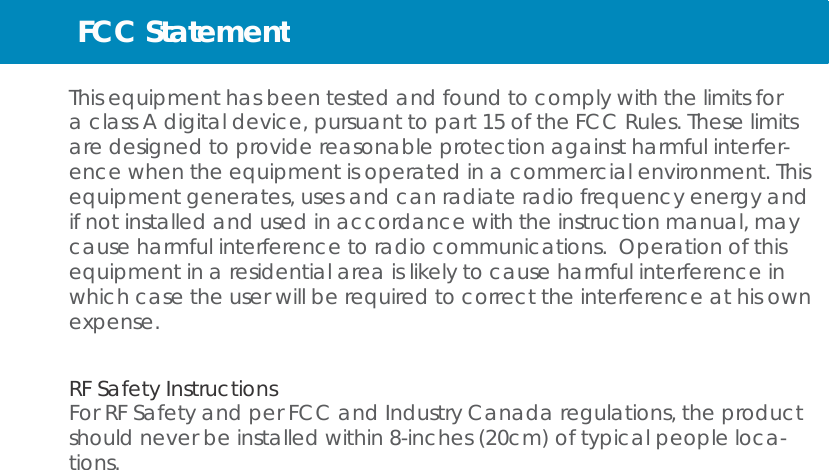 FCC Statement

This equipment has been tested and found to comply with the limits for a class A digital device, pursuant to part 15 of the FCC Rules. These limits are designed to provide reasonable protection against harmful interference when the equipment is operated in a commercial environment. This equipment generates, uses and can radiate radio frequency energy and if not installed and used in accordance with the instruction manual, may cause harmful interference to radio communications. Operation of this equipment in a residential area is likely to cause harmful interference in which case the user will be required to correct the interference at his own expense.

RF Safety Instructions
For RF Safety and per FCC and Industry Canada regulations, the product should never be installed within 8-inches (20cm) of typical people locations.